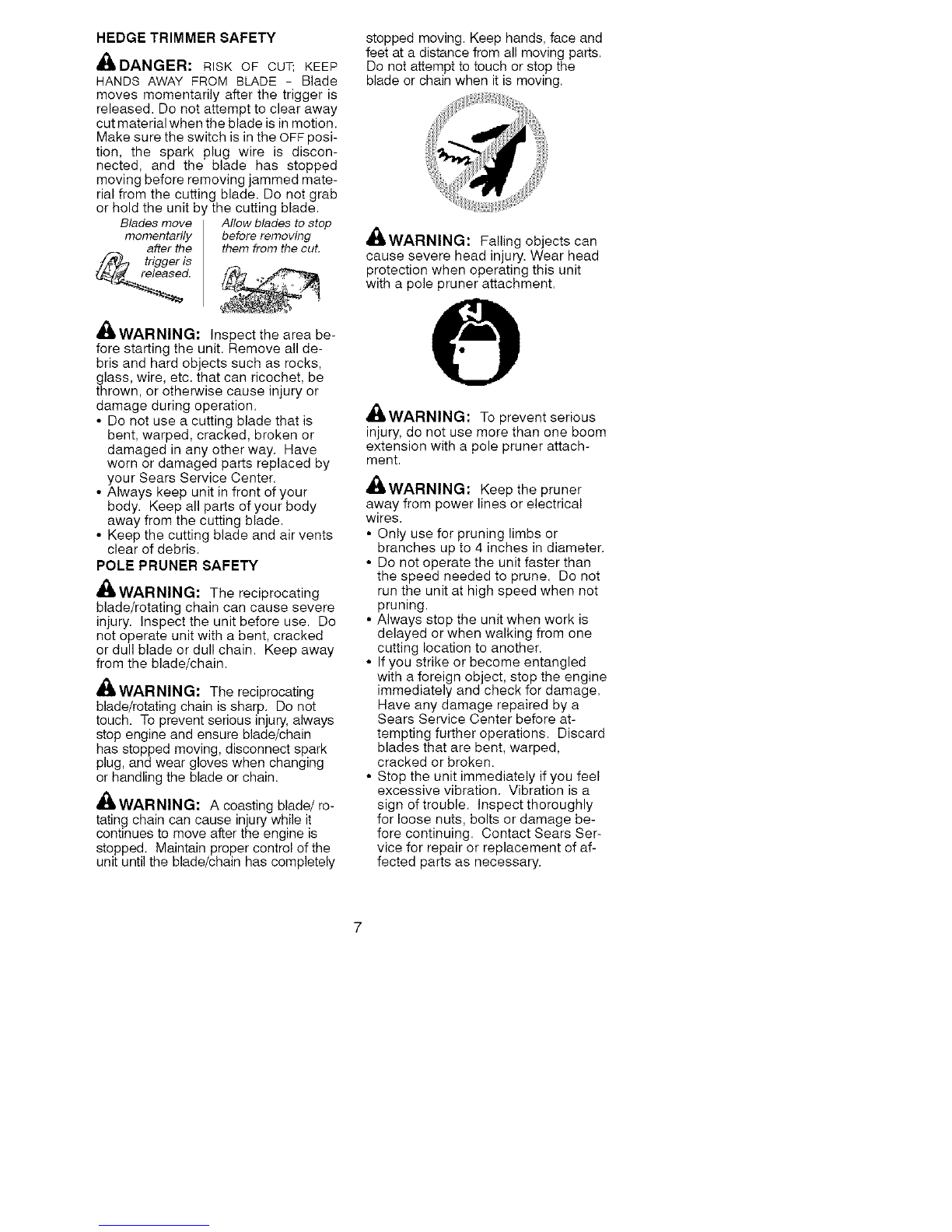 HEDGE TRIMMER SAFETY

DANGER: RISK OF CUT; KEEP HANDS AWAY FROM BLADE - Blade moves momentarily after the trigger is released. Do not attempt to clear away cut material when the blade is in motion. Make sure the switch is in the OFF position, the spark plug wire is disconnected, and the blade has stopped moving before removing jammed material from the cutting blade. Do not grab or hold the unit by the cutting blade.

Blades move momentarily after the trigger is released.

Allow blades to stop before removing them from the cut.

WARNING: Inspect the area before starting the unit. Remove all debris and hard objects such as rocks, glass, wire, etc. that can ricochet, be thrown, or otherwise cause injury or damage during operation.
• Do not use a cutting blade that is bent, warped, cracked, broken or damaged in any other way. Have worn or damaged parts replaced by your Sears Service Center.
• Always keep unit in front of your body. Keep all parts of your body away from the cutting blade.
• Keep the cutting blade and air vents clear of debris.

POLE PRUNER SAFETY

WARNING: The reciprocating blade/rotating chain can cause severe injury. Inspect the unit before use. Do not operate unit with a bent, cracked or dull blade or dull chain. Keep away from the blade/chain.

WARNING: The reciprocating blade/rotating chain is sharp. Do not touch. To prevent serious injury, always stop engine and ensure blade/chain has stopped moving, disconnect spark plug, and wear gloves when changing or handling the blade or chain.

WARNING: A coasting blade/ rotating chain can cause injury while it continues to move after the engine is stopped. Maintain proper control of the unit until the blade/chain has completely stopped moving. Keep hands, face and feet at a distance from all moving parts. Do not attempt to touch or stop the blade or chain when it is moving.

WARNING: Falling objects can cause severe head injury. Wear head protection when operating this unit with a pole pruner attachment.

WARNING: To prevent serious injury, do not use more than one boom extension with a pole pruner attachment.

WARNING: Keep the pruner away from power lines or electrical wires.
• Only use for pruning limbs or branches up to 4 inches in diameter.
• Do not operate the unit faster than the speed needed to prune. Do not run the unit at high speed when not pruning.
• Always stop the unit when work is delayed or when walking from one cutting location to another.
• If you strike or become entangled with a foreign object, stop the engine immediately and check for damage. Have any damage repaired by a Sears Service Center before attempting further operations. Discard blades that are bent, warped, cracked or broken.
• Stop the unit immediately if you feel excessive vibration. Vibration is a sign of trouble. Inspect thoroughly for loose nuts, bolts or damage before continuing. Contact Sears Service for repair or replacement of affected parts as necessary.

7